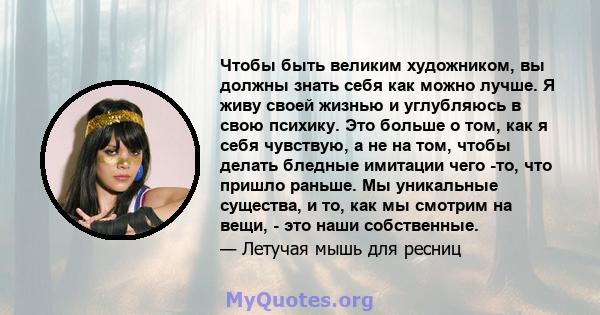 Чтобы быть великим художником, вы должны знать себя как можно лучше. Я живу своей жизнью и углубляюсь в свою психику. Это больше о том, как я себя чувствую, а не на том, чтобы делать бледные имитации чего -то, что пришло раньше. Мы уникальные существа, и то, как мы смотрим на вещи, - это наши собственные.

— Летучая мышь для ресниц

MyQuotes.org